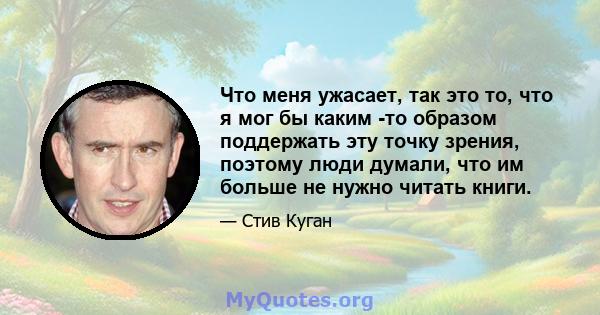 Что меня ужасает, так это то, что я мог бы каким -то образом поддержать эту точку зрения, поэтому люди думали, что им больше не нужно читать книги.

— Стив Куган

MyQuotes.org